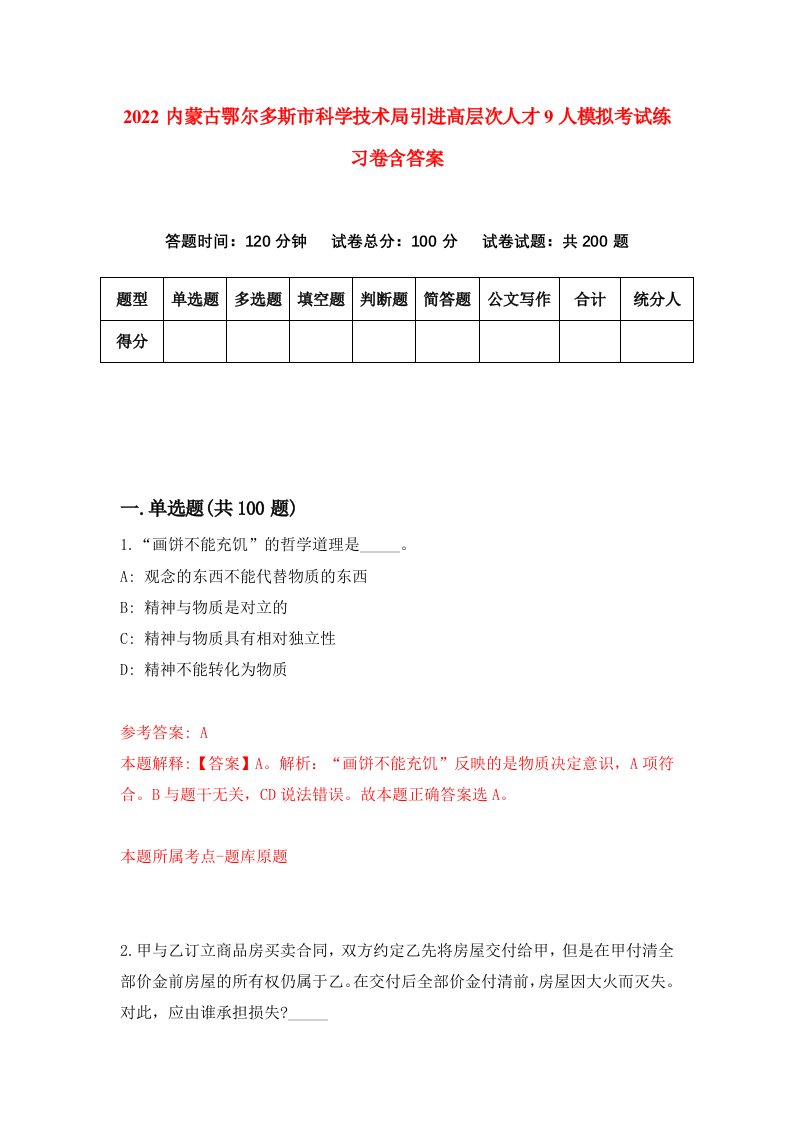 2022 内蒙古鄂尔多斯市科学技术局引进高层次人才 9 人模拟考试练习卷含答案

答题时间：120 分钟　试卷总分：100 分　试卷试题：共 200 题

| 题型 | 单选题 | 多选题 | 填空题 | 判断题 | 简答题 | 公文写作 | 合计 | 统分人 |
|---|---|---|---|---|---|---|---|---|
| 得分 | | | | | | | | |

一.单选题(共 100 题)

1.“画饼不能充饥”的哲学道理是_____。

A: 观念的东西不能代替物质的东西

B: 精神与物质是对立的

C: 精神与物质具有相对独立性

D: 精神不能转化为物质

参考答案: A

本题解释:【答案】A。解析：“画饼不能充饥”反映的是物质决定意识，A 项符合。B 与题干无关，CD 说法错误。故本题正确答案选 A。

本题所属考点-题库原题

2.甲与乙订立商品房买卖合同，双方约定乙先将房屋交付给甲，但是在甲付清全部价金前房屋的所有权仍属于乙。在交付后全部价金付清前，房屋因大火而灭失。对此，应由谁承担损失?_____